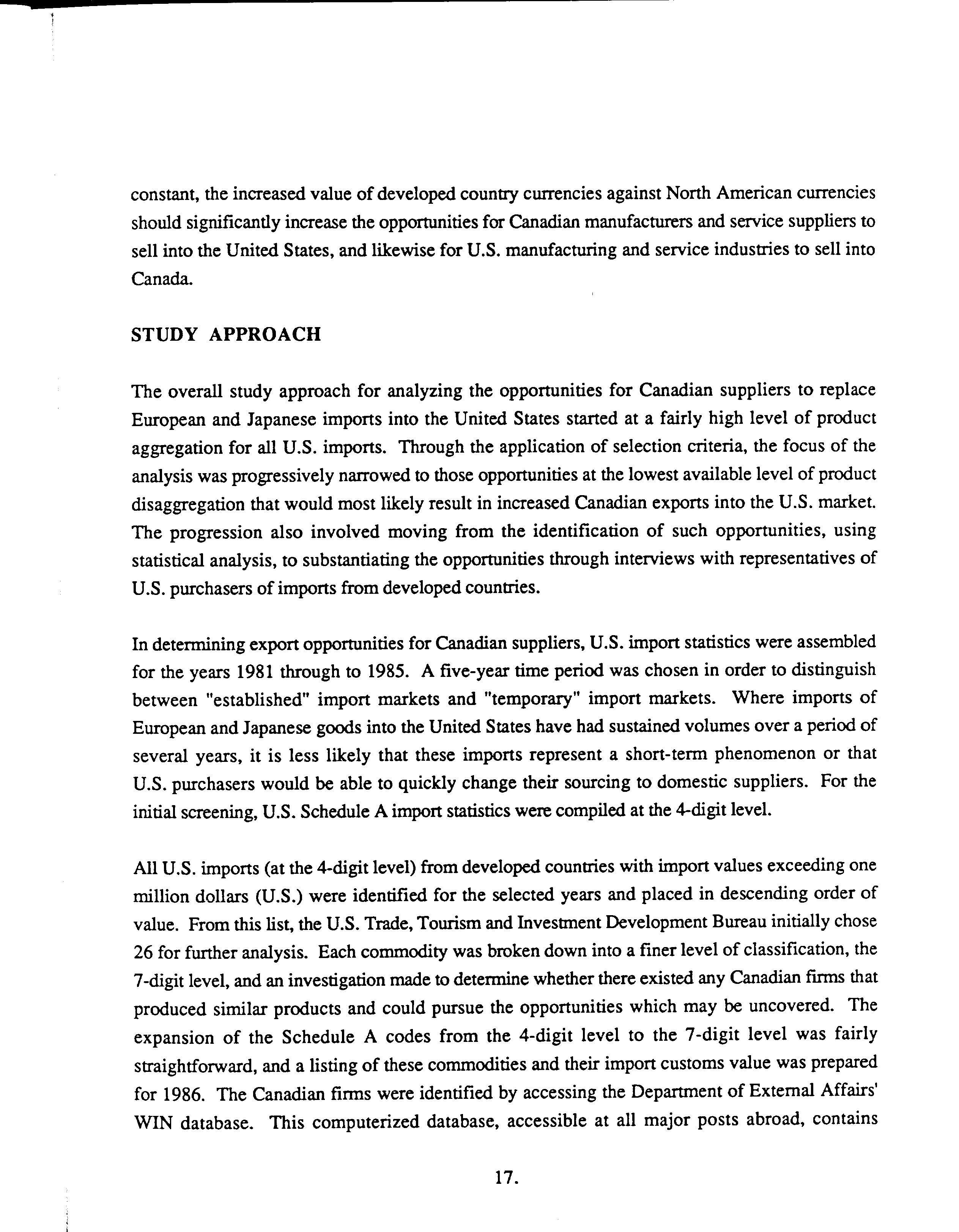 constant, the increased value of developed country currencies against North American currencies should significantly increase the opportunities for Canadian manufacturers and service suppliers to sell into the United States, and likewise for U.S. manufacturing and service industries to sell into Canada.

STUDY APPROACH

The overall study approach for analyzing the opportunities for Canadian suppliers to replace European and Japanese imports into the United States started at a fairly high level of product aggregation for all U.S. imports. Through the application of selection criteria, the focus of the analysis was progressively narrowed to those opportunities at the lowest available level of product disaggregation that would most likely result in increased Canadian exports into the U.S. market. The progression also involved moving from the identification of such opportunities, using statistical analysis, to substantiating the opportunities through interviews with representatives of U.S. purchasers of imports from developed countries.

In determining export opportunities for Canadian suppliers, U.S. import statistics were assembled for the years 1981 through to 1985. A five-year time period was chosen in order to distinguish between "established" import markets and "temporary" import markets. Where imports of European and Japanese goods into the United States have had sustained volumes over a period of several years, it is less likely that these imports represent a short-term phenomenon or that U.S. purchasers would be able to quickly change their sourcing to domestic suppliers. For the initial screening, U.S. Schedule A import statistics were compiled at the 4-digit level.

All U.S. imports (at the 4-digit level) from developed countries with import values exceeding one million dollars (U.S.) were identified for the selected years and placed in descending order of value. From this list, the U.S. Trade, Tourism and Investment Development Bureau initially chose 26 for further analysis. Each commodity was broken down into a finer level of classification, the 7-digit level, and an investigation made to determine whether there existed any Canadian firms that produced similar products and could pursue the opportunities which may be uncovered. The expansion of the Schedule A codes from the 4-digit level to the 7-digit level was fairly straightforward, and a listing of these commodities and their import customs value was prepared for 1986. The Canadian firms were identified by accessing the Department of External Affairs' WIN database. This computerized database, accessible at all major posts abroad, contains

17.